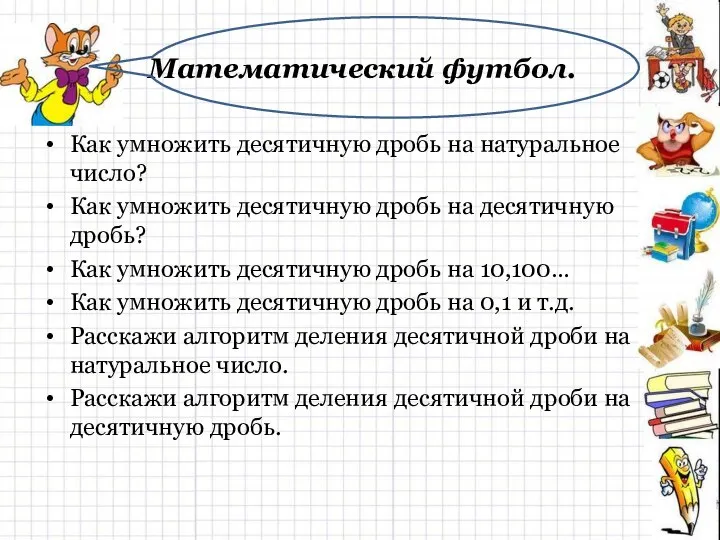 Математический футбол.

• Как умножить десятичную дробь на натуральное число?
• Как умножить десятичную дробь на десятичную дробь?
• Как умножить десятичную дробь на 10,100…
• Как умножить десятичную дробь на 0,1 и т.д.
• Расскажи алгоритм деления десятичной дроби на натуральное число.
• Расскажи алгоритм деления десятичной дроби на десятичную дробь.